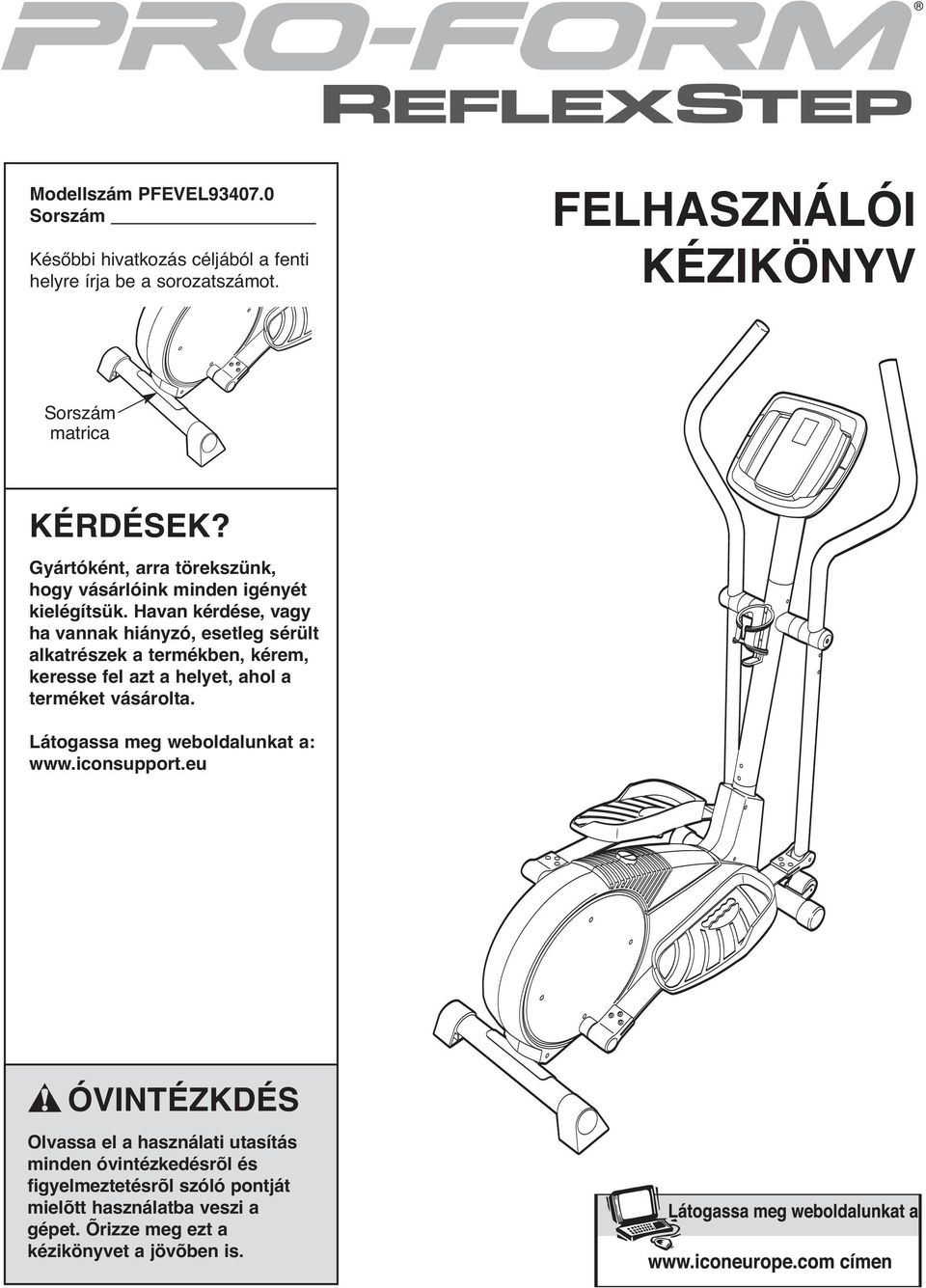 PRO-FORM®

REFLEXSTEP

Modellszám PFEVEL93407.0
Sorszám

Későbbi hivatkozás céljából a fenti helyre írja be a sorozatszámot.

FELHASZNÁLÓI KÉZIKÖNYV

Sorszám matrica

KÉRDÉSEK?

Gyártóként, arra törekszünk, hogy vásárlóink minden igényét kielégítsük. Havan kérdése, vagy ha vannak hiányzó, esetleg sérült alkatrészek a termékben, kérem, keresse fel azt a helyet, ahol a terméket vásárolta.

Látogassa meg weboldalunkat a: www.iconsupport.eu

ÓVINTÉZKDÉS

Olvassa el a használati utasítás minden óvintézkedésrõl és figyelmeztetésrõl szóló pontját mielõtt használatba veszi a gépet. Õrizze meg ezt a kézikönyvet a jövõben is.

Látogassa meg weboldalunkat a
www.iconeurope.com címen